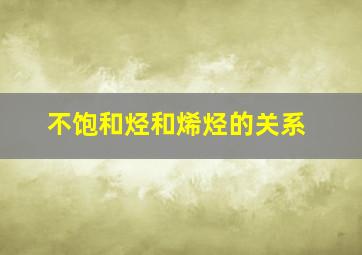 不饱和烃和烯烃的关系